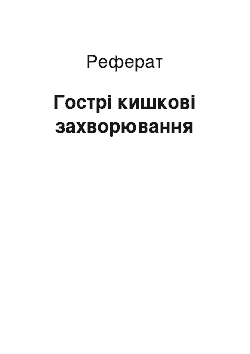 Реферат

Гострі кишкові захворювання